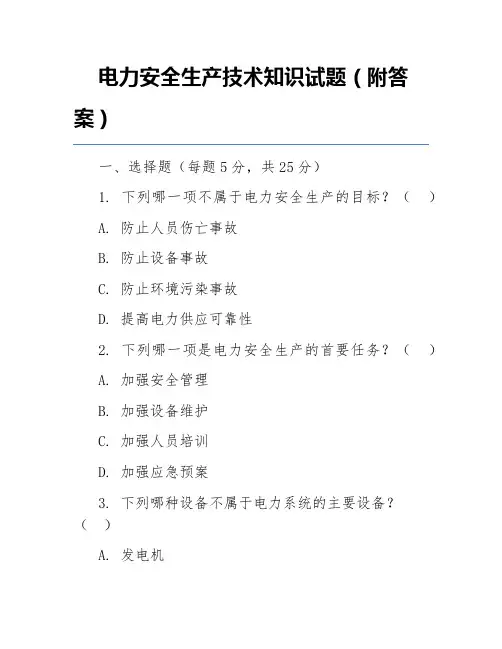 电力安全生产技术知识试题（附答案）

一、选择题（每题 5 分，共 25 分）

1. 下列哪一项不属于电力安全生产的目标？（ ）

A. 防止人员伤亡事故

B. 防止设备事故

C. 防止环境污染事故

D. 提高电力供应可靠性

2. 下列哪一项是电力安全生产的首要任务？（ ）

A. 加强安全管理

B. 加强设备维护

C. 加强人员培训

D. 加强应急预案

3. 下列哪种设备不属于电力系统的主要设备？（ ）

A. 发电机